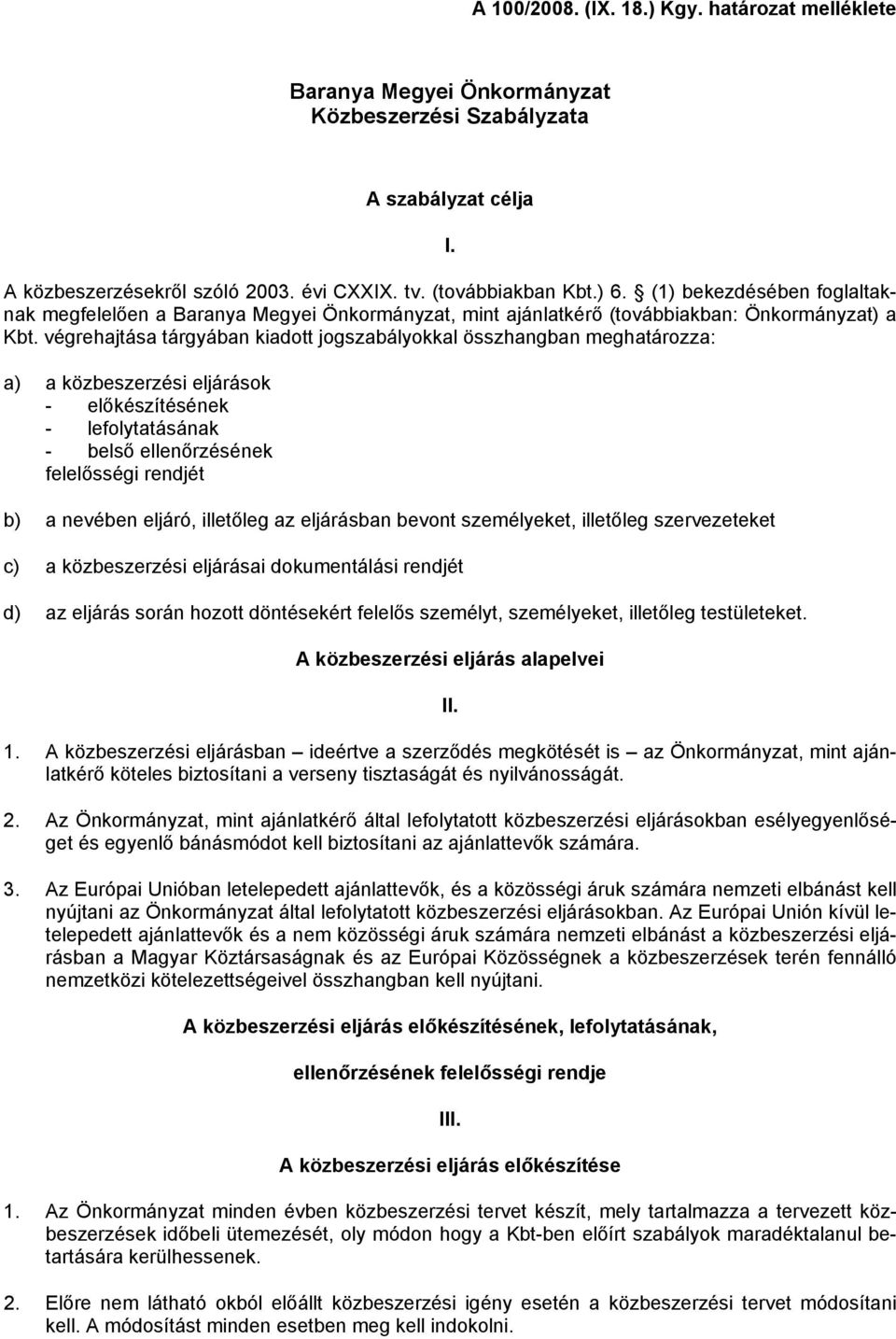 A 100/2008. (IX. 18.) Kgy. határozat melléklete

Baranya Megyei Önkormányzat
Közbeszerzési Szabályzata

A szabályzat célja

I.

A közbeszerzésekről szóló 2003. évi CXXIX. tv. (továbbiakban Kbt.) 6. § (1) bekezdésében foglaltaknak megfelelően a Baranya Megyei Önkormányzat, mint ajánlatkérő (továbbiakban: Önkormányzat) a Kbt. végrehajtása tárgyában kiadott jogszabályokkal összhangban meghatározza:

a) a közbeszerzési eljárások
- előkészítésének
- lefolytatásának
- belső ellenőrzésének
felelősségi rendjét

b) a nevében eljáró, illetőleg az eljárásban bevont személyeket, illetőleg szervezeteket

c) a közbeszerzési eljárásai dokumentálási rendjét

d) az eljárás során hozott döntésekért felelős személyt, személyeket, illetőleg testületeket.

A közbeszerzési eljárás alapelvei

II.

1. A közbeszerzési eljárásban – ideértve a szerződés megkötését is – az Önkormányzat, mint ajánlatkérő köteles biztosítani a verseny tisztaságát és nyilvánosságát.

2. Az Önkormányzat, mint ajánlatkérő által lefolytatott közbeszerzési eljárásokban esélyegyenlőséget és egyenlő bánásmódot kell biztosítani az ajánlattevők számára.

3. Az Európai Unióban letelepedett ajánlattevők, és a közösségi áruk számára nemzeti elbánást kell nyújtani az Önkormányzat által lefolytatott közbeszerzési eljárásokban. Az Európai Unión kívül letelepedett ajánlattevők és a nem közösségi áruk számára nemzeti elbánást a közbeszerzési eljárásban a Magyar Köztársaságnak és az Európai Közösségnek a közbeszerzések terén fennálló nemzetközi kötelezettségeivel összhangban kell nyújtani.

A közbeszerzési eljárás előkészítésének, lefolytatásának,

ellenőrzésének felelősségi rendje

III.

A közbeszerzési eljárás előkészítése

1. Az Önkormányzat minden évben közbeszerzési tervet készít, mely tartalmazza a tervezett közbeszerzések időbeli ütemezését, oly módon hogy a Kbt-ben előírt szabályok maradéktalanul betartására kerülhessenek.

2. Előre nem látható okból előállt közbeszerzési igény esetén a közbeszerzési tervet módosítani kell. A módosítást minden esetben meg kell indokolni.